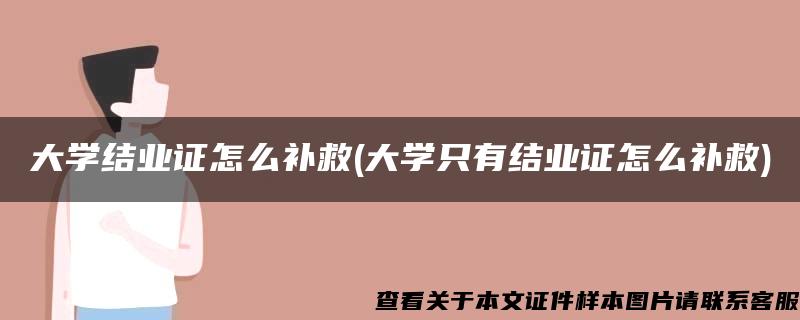 大学结业证怎么补救(大学只有结业证怎么补救)

查看关于本文证件样本图片请联系客服